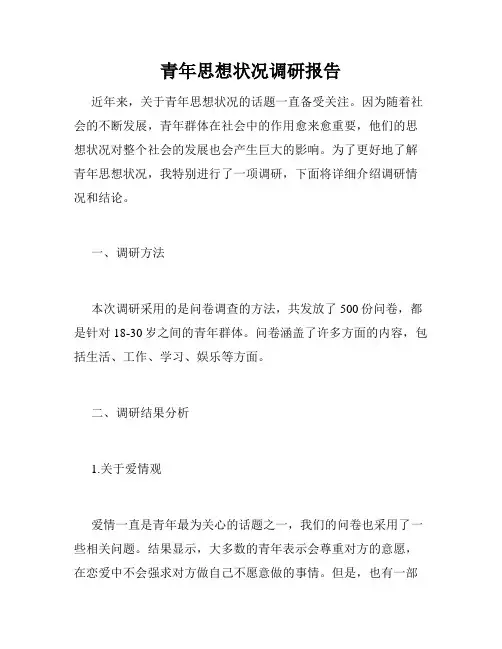 青年思想状况调研报告

近年来，关于青年思想状况的话题一直备受关注。因为随着社会的不断发展，青年群体在社会中的作用愈来愈重要，他们的思想状况对整个社会的发展也会产生巨大的影响。为了更好地了解青年思想状况，我特别进行了一项调研，下面将详细介绍调研情况和结论。

一、调研方法

本次调研采用的是问卷调查的方法，共发放了 500 份问卷，都是针对 18-30 岁之间的青年群体。问卷涵盖了许多方面的内容，包括生活、工作、学习、娱乐等方面。

二、调研结果分析

1.关于爱情观

爱情一直是青年最为关心的话题之一，我们的问卷也采用了一些相关问题。结果显示，大多数的青年表示会尊重对方的意愿，在恋爱中不会强求对方做自己不愿意做的事情。但是，也有一部